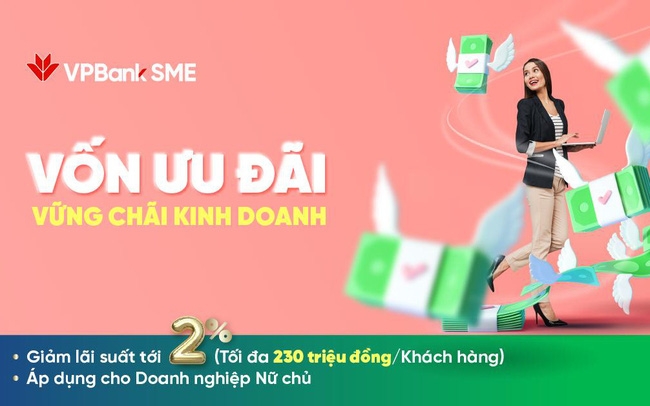 VPBank SME

VỐN ƯU ĐÃI
VỮNG CHÃI KINH DOANH

• Giảm lãi suất tới 2% (Tối đa 230 triệu đồng/Khách hàng)
• Áp dụng cho Doanh nghiệp Nữ chủ